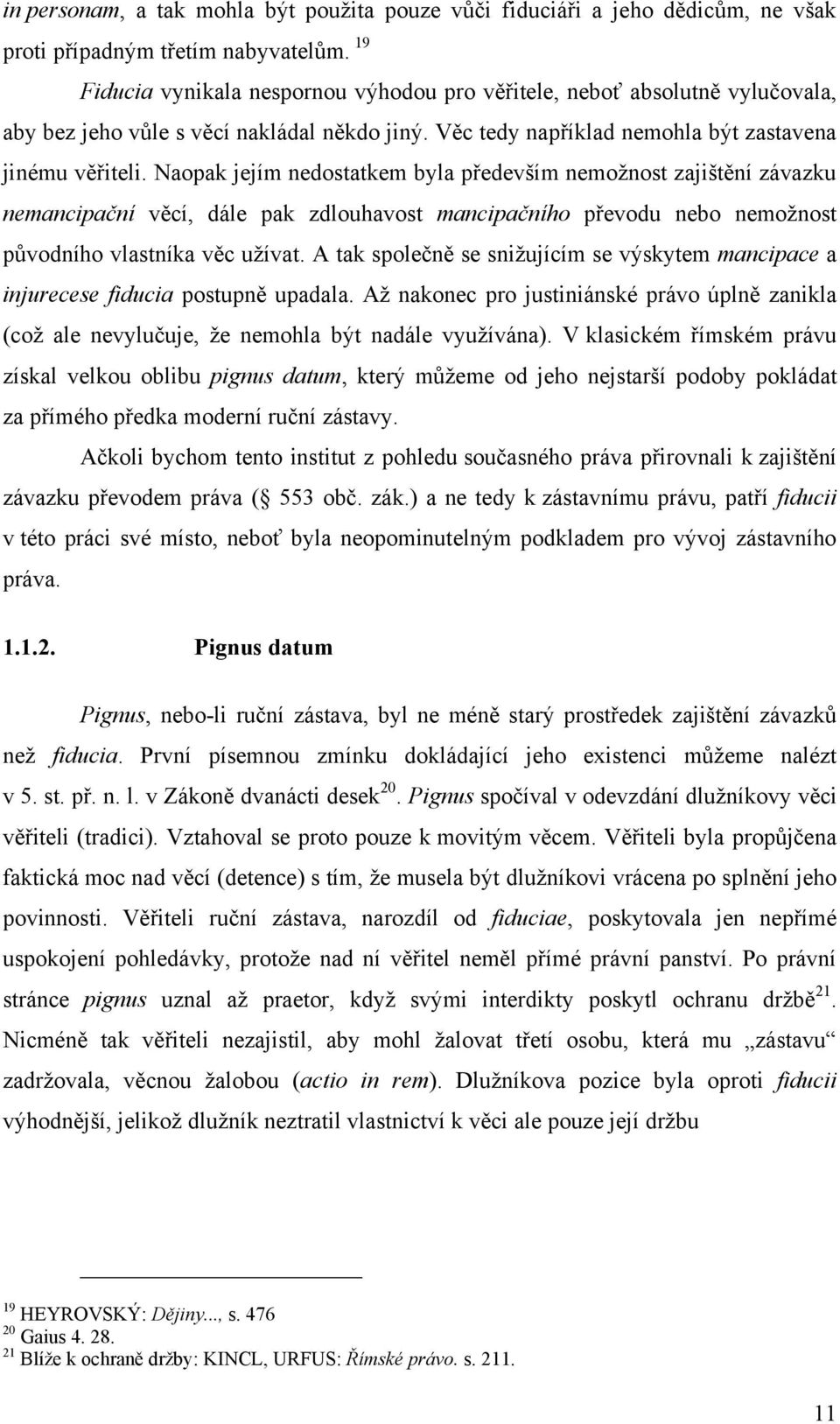 in personam, a tak mohla být použita pouze vůči fiduciáři a jeho dědicům, ne však proti případným třetím nabyvatelům. $^{19}$

Fiducia vynikala nespornou výhodou pro věřitele, neboť absolutně vylučovala, aby bez jeho vůle s věcí nakládal někdo jiný. Věc tedy například nemohla být zastavena jinému věřiteli. Naopak jejím nedostatkem byla především nemožnost zajištění závazku nemancipační věcí, dále pak zdlouhavost mancipačního převodu nebo nemožnost původního vlastníka věc užívat. A tak společně se snižujícím se výskytem mancipace a injurecese fiducia postupně upadala. Až nakonec pro justiniánské právo úplně zanikla (což ale nevylučuje, že nemohla být nadále využívána). V klasickém římském právu získal velkou oblibu pignus datum, který můžeme od jeho nejstarší podoby pokládat za přímého předka moderní ruční zástavy.

Ačkoli bychom tento institut z pohledu současného práva přirovnali k zajištění závazku převodem práva ( 553 obč. zák.) a ne tedy k zástavnímu právu, patří fiducii v této práci své místo, neboť byla neopominutelným podkladem pro vývoj zástavního práva.

1.1.2. Pignus datum

Pignus, nebo-li ruční zástava, byl ne méně starý prostředek zajištění závazků než fiducia. První písemnou zmínku dokládající jeho existenci můžeme nalézt v 5. st. př. n. l. v Zákoně dvanácti desek$^{20}$. Pignus spočíval v odevzdání dlužníkovy věci věřiteli (tradici). Vztahoval se proto pouze k movitým věcem. Věřiteli byla propůjčena faktická moc nad věcí (detence) s tím, že musela být dlužníkovi vrácena po splnění jeho povinnosti. Věřiteli ruční zástava, narozdíl od fiduciae, poskytovala jen nepřímé uspokojení pohledávky, protože nad ní věřitel neměl přímé právní panství. Po právní stránce pignus uznal až praetor, když svými interdikty poskytl ochranu držbě$^{21}$. Nicméně tak věřiteli nezajistil, aby mohl žalovat třetí osobu, která mu „zástavu“ zadržovala, věcnou žalobou (actio in rem). Dlužníkova pozice byla oproti fiducii výhodnější, jelikož dlužník neztratil vlastnictví k věci ale pouze její držbu

$^{19}$ HEYROVSKÝ: Dějiny..., s. 476
$^{20}$ Gaius 4. 28.
$^{21}$ Blíže k ochraně držby: KINCL, URFUS: Římské právo. s. 211.

11